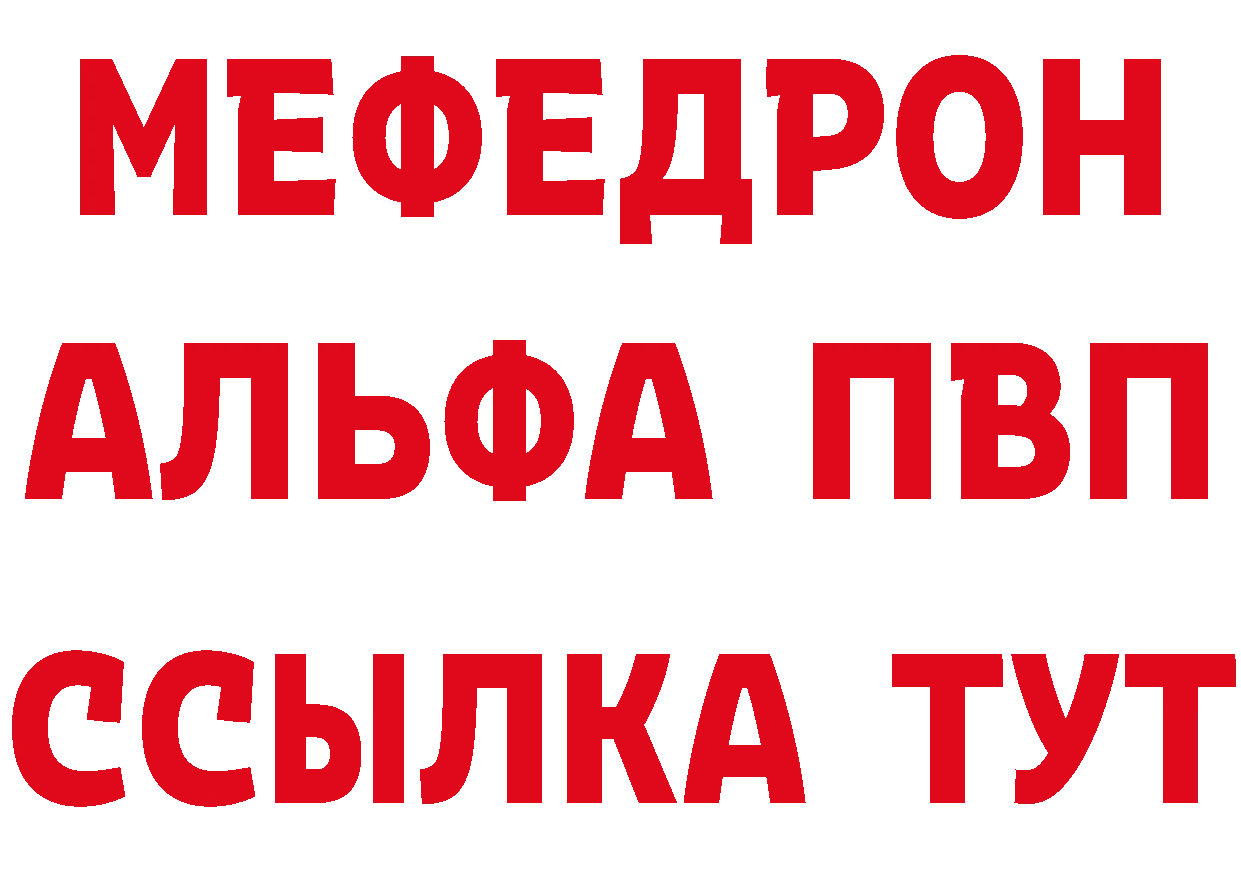 МЕФЕДРОН
АЛЬФА ПВП
ССЫЛКА ТУТ